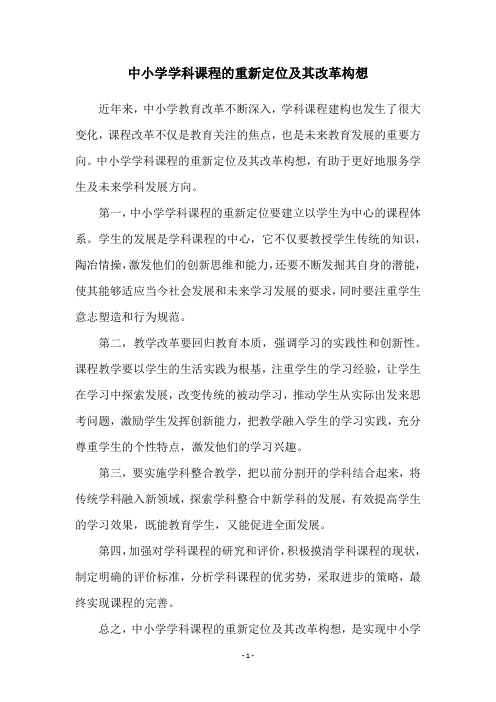 中小学学科课程的重新定位及其改革构想

近年来，中小学教育改革不断深入，学科课程建构也发生了很大变化，课程改革不仅是教育关注的焦点，也是未来教育发展的重要方向。中小学学科课程的重新定位及其改革构想，有助于更好地服务学生及未来学科发展方向。

第一，中小学学科课程的重新定位要建立以学生为中心的课程体系。学生的发展是学科课程的中心，它不仅要教授学生传统的知识，陶冶情操，激发他们的创新思维和能力，还要不断发掘其自身的潜能，使其能够适应当今社会发展和未来学习发展的要求，同时要注重学生意志塑造和行为规范。

第二，教学改革要回归教育本质，强调学习的实践性和创新性。课程教学要以学生的生活实践为根基，注重学生的学习经验，让学生在学习中探索发展，改变传统的被动学习，推动学生从实际出发来思考问题，激励学生发挥创新能力，把教学融入学生的学习实践，充分尊重学生的个性特点，激发他们的学习兴趣。

第三，要实施学科整合教学，把以前分割开的学科结合起来，将传统学科融入新领域，探索学科整合中新学科的发展，有效提高学生的学习效果，既能教育学生，又能促进全面发展。

第四，加强对学科课程的研究和评价，积极摸清学科课程的现状，制定明确的评价标准，分析学科课程的优劣势，采取进步的策略，最终实现课程的完善。

总之，中小学学科课程的重新定位及其改革构想，是实现中小学

- 1 -